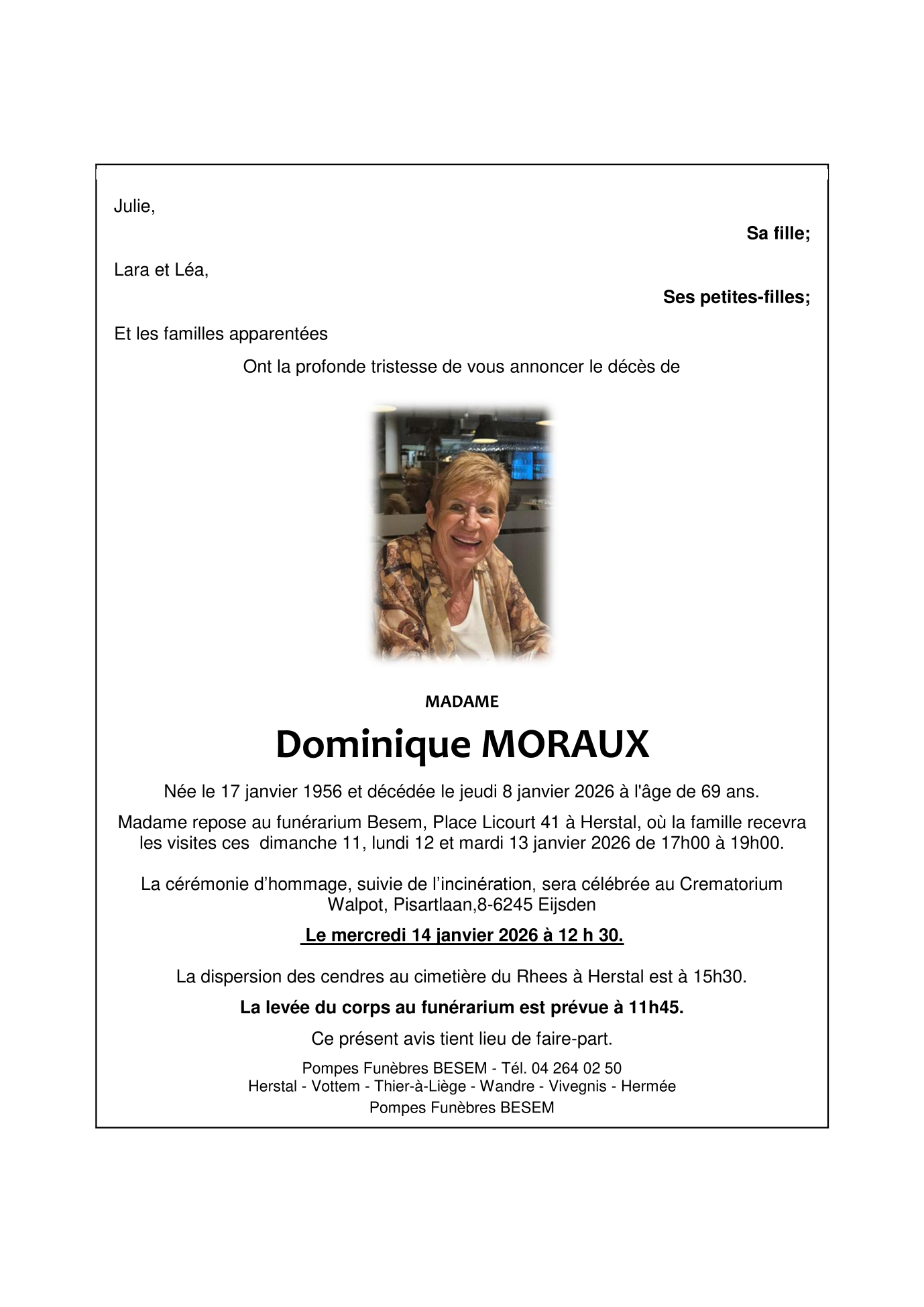 Julie,

Sa fille;

Lara et Léa,

Ses petites-filles;

Et les familles apparentées

Ont la profonde tristesse de vous annoncer le décès de

MADAME

Dominique MORAUX

Née le 17 janvier 1956 et décédée le jeudi 8 janvier 2026 à l'âge de 69 ans.

Madame repose au funérarium Besem, Place Licourt 41 à Herstal, où la famille recevra les visites ces dimanche 11, lundi 12 et mardi 13 janvier 2026 de 17h00 à 19h00.

La cérémonie d'hommage, suivie de l'incinération, sera célébrée au Crematorium Walpot, Pisartlaan,8-6245 Eijsden

Le mercredi 14 janvier 2026 à 12 h 30.

La dispersion des cendres au cimetière du Rhees à Herstal est à 15h30.

La levée du corps au funérarium est prévue à 11h45.

Ce présent avis tient lieu de faire-part.

Pompes Funèbres BESEM - Tél. 04 264 02 50
Herstal - Vottem - Thier-à-Liège - Wandre - Vivegnis - Hermée
Pompes Funèbres BESEM